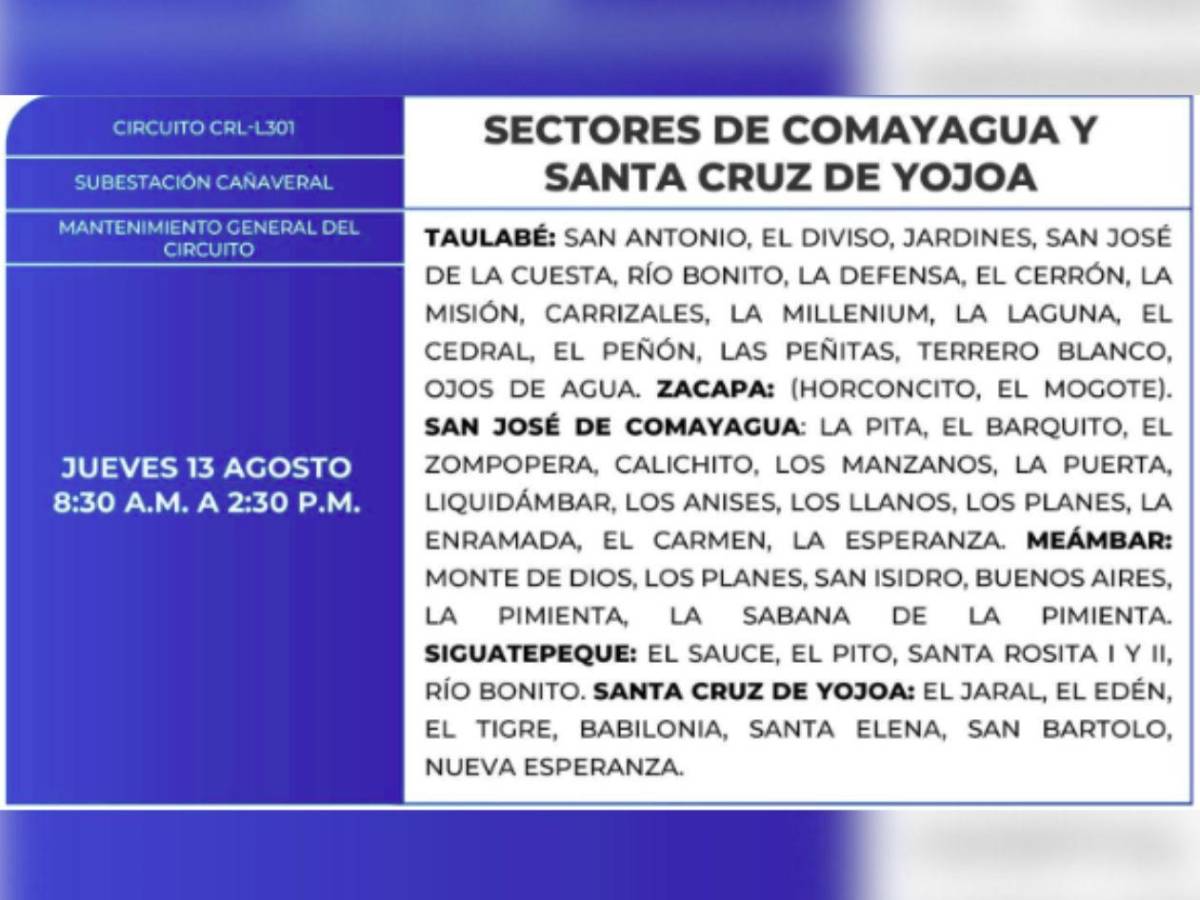 CIRCUITO CRL-L301

SUBESTACIÓN CAÑAVERAL

MANTENIMIENTO GENERAL DEL CIRCUITO

JUEVES 13 AGOSTO
8:30 A.M. A 2:30 P.M.

SECTORES DE COMAYAGUA Y SANTA CRUZ DE YOJOA

TAULABÉ: SAN ANTONIO, EL DIVISO, JARDINES, SAN JOSÉ DE LA CUESTA, RÍO BONITO, LA DEFENSA, EL CERRÓN, LA MISIÓN, CARRIZALES, LA MILLENIUM, LA LAGUNA, EL CEDRAL, EL PEÑÓN, LAS PEÑITAS, TERRERO BLANCO, OJOS DE AGUA. ZACAPA: (HORCONCITO, EL MOGOTE). SAN JOSÉ DE COMAYAGUA: LA PITA, EL BARQUITO, EL ZOMPOPERA, CALICHITO, LOS MANZANOS, LA PUERTA, LIQUIDÁMBAR, LOS ANISES, LOS LLANOS, LOS PLANES, LA ENRAMADA, EL CARMEN, LA ESPERANZA. MEÁMBAR: MONTE DE DIOS, LOS PLANES, SAN ISIDRO, BUENOS AIRES, LA PIMIENTA, LA SABANA DE LA PIMIENTA. SIGUATEPEQUE: EL SAUCE, EL PITO, SANTA ROSITA I Y II, RÍO BONITO. SANTA CRUZ DE YOJOA: EL JARAL, EL EDÉN, EL TIGRE, BABILONIA, SANTA ELENA, SAN BARTOLO, NUEVA ESPERANZA.